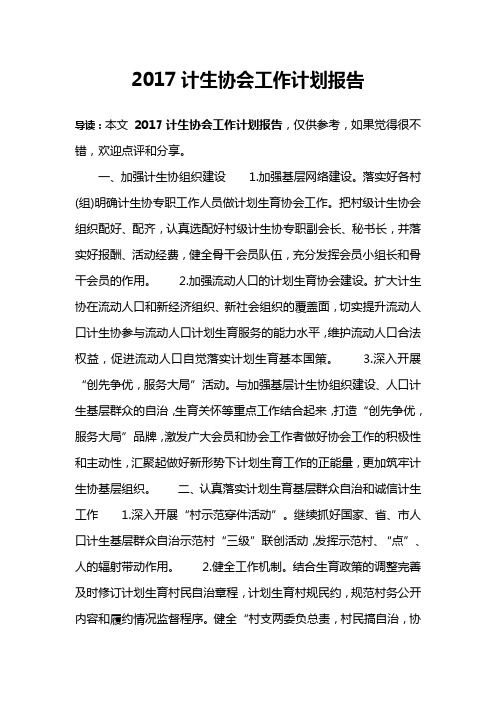 2017 计生协会工作计划报告

导读：本文 2017 计生协会工作计划报告，仅供参考，如果觉得很不错，欢迎点评和分享。

一、加强计生协组织建设 1.加强基层网络建设。落实好各村(组)明确计生协专职工作人员做计划生育协会工作。把村级计生协会组织配好、配齐，认真选配好村级计生协专职副会长、秘书长，并落实好报酬、活动经费，健全骨干会员队伍，充分发挥会员小组长和骨干会员的作用。 2.加强流动人口的计划生育协会建设。扩大计生协在流动人口和新经济组织、新社会组织的覆盖面，切实提升流动人口计生协参与流动人口计划生育服务的能力水平，维护流动人口合法权益，促进流动人口自觉落实计划生育基本国策。 3.深入开展“创先争优，服务大局”活动。与加强基层计生协组织建设、人口计生基层群众的自治，生育关怀等重点工作结合起来，打造“创先争优，服务大局”品牌，激发广大会员和协会工作者做好协会工作的积极性和主动性，汇聚起做好新形势下计划生育工作的正能量，更加筑牢计生协基层组织。 二、认真落实计划生育基层群众自治和诚信计生工作 1.深入开展“村示范穿件活动”。继续抓好国家、省、市人口计生基层群众自治示范村“三级”联创活动，发挥示范村、“点”、人的辐射带动作用。 2.健全工作机制。结合生育政策的调整完善及时修订计划生育村民自治章程，计划生育村规民约，规范村务公开内容和履约情况监督程序。健全“村支两委负总责，村民搞自治，协